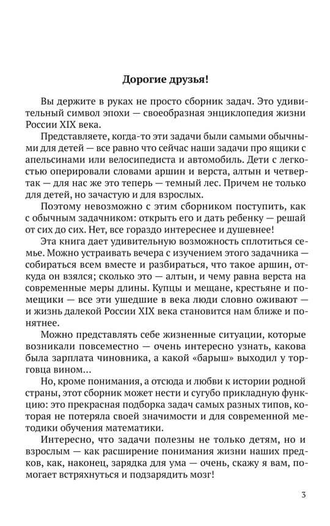 Дорогие друзья!

Вы держите в руках не просто сборник задач. Это удивительный символ эпохи — своеобразная энциклопедия жизни России XIX века.

Представляете, когда-то эти задачи были самыми обычными для детей — все равно что сейчас наши задачи про ящики с апельсинами или велосипедиста и автомобиль. Дети с легкостью оперировали словами аршин и верста, алтын и четвертак — для нас же это теперь — темный лес. Причем не только для детей, но зачастую и для взрослых.

Поэтому невозможно с этим сборником поступить, как с обычным задачником: открыть его и дать ребенку — решай от сих до сих. Нет, все гораздо интереснее и душевнее!

Эта книга дает удивительную возможность сплотиться семье. Можно устраивать вечера с изучением этого задачника — собираться всем вместе и разбираться, что такое аршин, откуда он взялся; сколько это — алтын, и чему равна верста на современные меры длины. Купцы и мещане, крестьяне и помещики — все эти ушедшие в века люди словно оживают — и жизнь далекой России XIX века становится нам ближе и понятнее.

Можно представлять себе жизненные ситуации, которые возникали повсеместно — очень интересно узнать, какова была зарплата чиновника, а какой «барыш» выходил у торговца вином...

Но, кроме понимания, а отсюда и любви к истории родной страны, этот сборник может нести и сугубо прикладную функцию: это прекрасная подборка задач самых разных типов, которая не потеряла своей значимости и для современной методики обучения математики.

Интересно, что задачи полезны не только детям, но и взрослым — как расширение понимания жизни наших предков, как, наконец, зарядка для ума — очень, скажу я вам, помогает встряхнуться и подзарядить мозг!

3